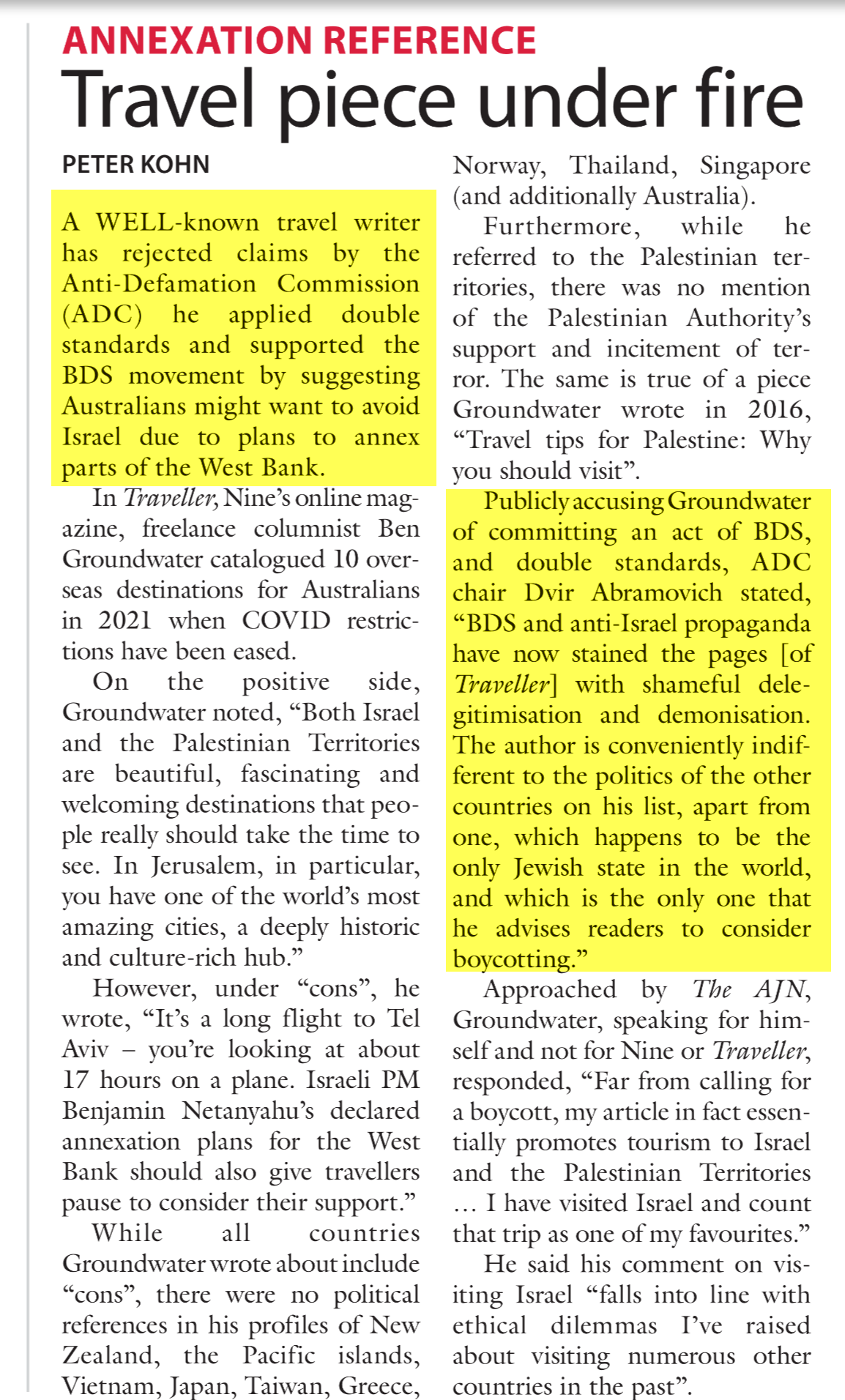 ANNEXATION REFERENCE

Travel piece under fire

PETER KOHN

A WELL-known travel writer has rejected claims by the Anti-Defamation Commission (ADC) he applied double standards and supported the BDS movement by suggesting Australians might want to avoid Israel due to plans to annex parts of the West Bank.

In Traveller, Nine's online magazine, freelance columnist Ben Groundwater catalogued 10 overseas destinations for Australians in 2021 when COVID restrictions have been eased.

On the positive side, Groundwater noted, "Both Israel and the Palestinian Territories are beautiful, fascinating and welcoming destinations that people really should take the time to see. In Jerusalem, in particular, you have one of the world's most amazing cities, a deeply historic and culture-rich hub."

However, under "cons", he wrote, "It's a long flight to Tel Aviv – you're looking at about 17 hours on a plane. Israeli PM Benjamin Netanyahu's declared annexation plans for the West Bank should also give travellers pause to consider their support."

While all countries Groundwater wrote about include "cons", there were no political references in his profiles of New Zealand, the Pacific islands, Vietnam, Japan, Taiwan, Greece, Norway, Thailand, Singapore (and additionally Australia).

Furthermore, while he referred to the Palestinian territories, there was no mention of the Palestinian Authority's support and incitement of terror. The same is true of a piece Groundwater wrote in 2016, "Travel tips for Palestine: Why you should visit".

Publicly accusing Groundwater of committing an act of BDS, and double standards, ADC chair Dvir Abramovich stated, "BDS and anti-Israel propaganda have now stained the pages [of Traveller] with shameful delegitimisation and demonisation. The author is conveniently indifferent to the politics of the other countries on his list, apart from one, which happens to be the only Jewish state in the world, and which is the only one that he advises readers to consider boycotting."

Approached by The AJN, Groundwater, speaking for himself and not for Nine or Traveller, responded, "Far from calling for a boycott, my article in fact essentially promotes tourism to Israel and the Palestinian Territories … I have visited Israel and count that trip as one of my favourites."

He said his comment on visiting Israel "falls into line with ethical dilemmas I've raised about visiting numerous other countries in the past".